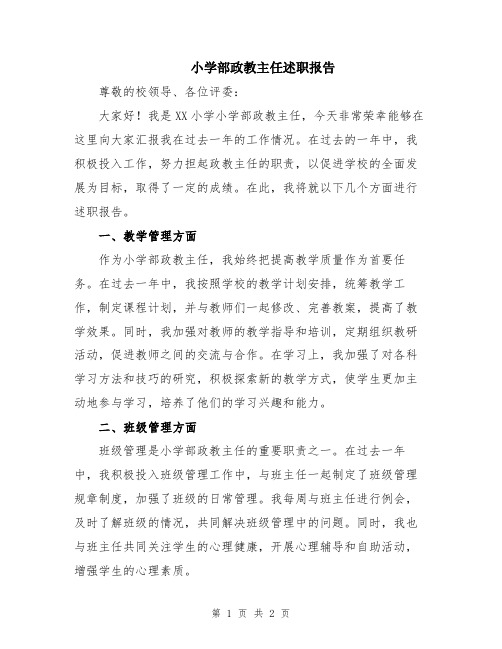 小学部政教主任述职报告

尊敬的校领导、各位评委：

大家好！我是XX小学小学部政教主任，今天非常荣幸能够在这里向大家汇报我在过去一年的工作情况。在过去的一年中，我积极投入工作，努力担起政教主任的职责，以促进学校的全面发展为目标，取得了一定的成绩。在此，我将就以下几个方面进行述职报告。

一、教学管理方面

作为小学部政教主任，我始终把提高教学质量作为首要任务。在过去一年中，我按照学校的教学计划安排，统筹教学工作，制定课程计划，并与教师们一起修改、完善教案，提高了教学效果。同时，我加强对教师的教学指导和培训，定期组织教研活动，促进教师之间的交流与合作。在学习上，我加强了对各科学习方法和技巧的研究，积极探索新的教学方式，使学生更加主动地参与学习，培养了他们的学习兴趣和能力。

二、班级管理方面

班级管理是小学部政教主任的重要职责之一。在过去一年中，我积极投入班级管理工作中，与班主任一起制定了班级管理规章制度，加强了班级的日常管理。我每周与班主任进行例会，及时了解班级的情况，共同解决班级管理中的问题。同时，我也与班主任共同关注学生的心理健康，开展心理辅导和自助活动，增强学生的心理素质。

第 1 页 共 2 页